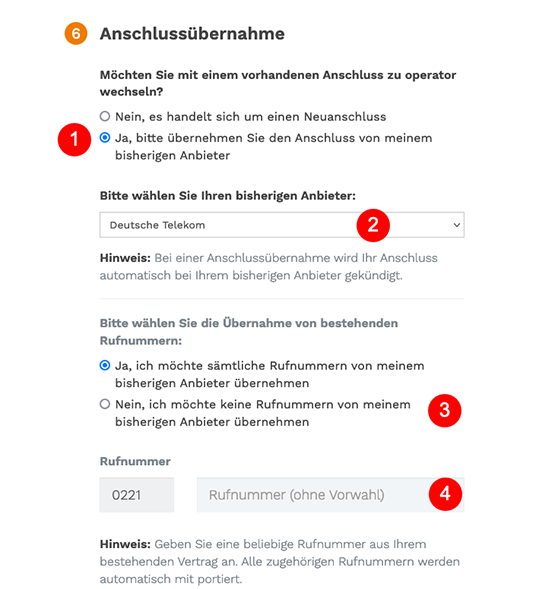 6 Anschlussübernahme

Möchten Sie mit einem vorhandenen Anschluss zu operator wechseln?

Nein, es handelt sich um einen Neuanschluss

1 Ja, bitte übernehmen Sie den Anschluss von meinem bisherigen Anbieter

Bitte wählen Sie Ihren bisherigen Anbieter:

Deutsche Telekom 2

Hinweis: Bei einer Anschlussübernahme wird Ihr Anschluss automatisch bei Ihrem bisherigen Anbieter gekündigt.

Bitte wählen Sie die Übernahme von bestehenden Rufnummern:

Ja, ich möchte sämtliche Rufnummern von meinem bisherigen Anbieter übernehmen

Nein, ich möchte keine Rufnummern von meinem bisherigen Anbieter übernehmen 3

Rufnummer

0221 Rufnummer (ohne Vorwahl) 4

Hinweis: Geben Sie eine beliebige Rufnummer aus Ihrem bestehenden Vertrag an. Alle zugehörigen Rufnummern werden automatisch mit portiert.